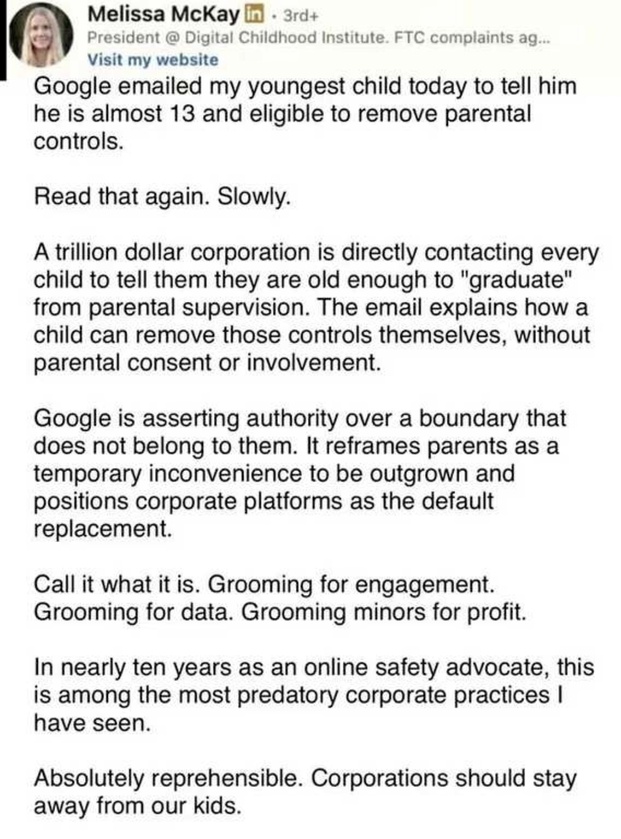 Melissa McKay in · 3rd+
President @ Digital Childhood Institute. FTC complaints ag...
Visit my website

Google emailed my youngest child today to tell him he is almost 13 and eligible to remove parental controls.

Read that again. Slowly.

A trillion dollar corporation is directly contacting every child to tell them they are old enough to "graduate" from parental supervision. The email explains how a child can remove those controls themselves, without parental consent or involvement.

Google is asserting authority over a boundary that does not belong to them. It reframes parents as a temporary inconvenience to be outgrown and positions corporate platforms as the default replacement.

Call it what it is. Grooming for engagement. Grooming for data. Grooming minors for profit.

In nearly ten years as an online safety advocate, this is among the most predatory corporate practices I have seen.

Absolutely reprehensible. Corporations should stay away from our kids.